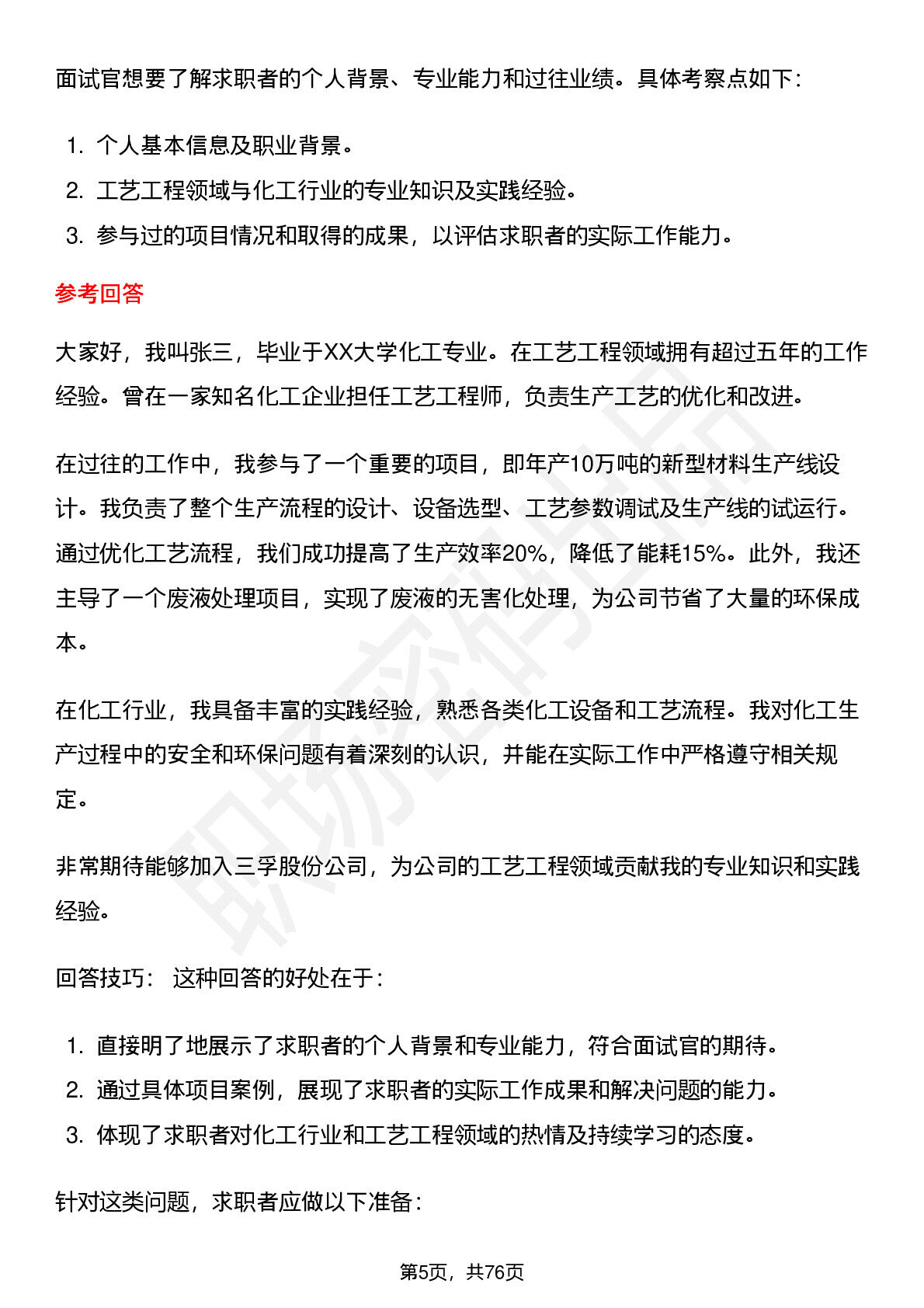 面试官想要了解求职者的个人背景、专业能力和过往业绩。具体考察点如下:

1. 个人基本信息及职业背景。
2. 工艺工程领域与化工行业的专业知识及实践经验。
3. 参与过的项目情况和取得的成果，以评估求职者的实际工作能力。

参考回答

大家好，我叫张三，毕业于XX大学化工专业。在工艺工程领域拥有超过五年的工作经验。曾在一家知名化工企业担任工艺工程师，负责生产工艺的优化和改进。

在过往的工作中，我参与了一个重要的项目，即年产10万吨的新型材料生产线设计。我负责了整个生产流程的设计、设备选型、工艺参数调试及生产线的试运行。通过优化工艺流程，我们成功提高了生产效率20%，降低了能耗15%。此外，我还主导了一个废液处理项目，实现了废液的无害化处理，为公司节省了大量的环保成本。

在化工行业，我具备丰富的实践经验，熟悉各类化工设备和工艺流程。我对化工生产过程中的安全和环保问题有着深刻的认识，并能在实际工作中严格遵守相关规定。

非常期待能够加入三孚股份公司，为公司的工艺工程领域贡献我的专业知识和实践经验。

回答技巧: 这种回答的好处在于:

1. 直接明了地展示了求职者的个人背景和专业能力，符合面试官的期待。
2. 通过具体项目案例，展现了求职者的实际工作成果和解决问题的能力。
3. 体现了求职者对化工行业和工艺工程领域的热情及持续学习的态度。

针对这类问题，求职者应做以下准备:

第5页，共76页

职场密码